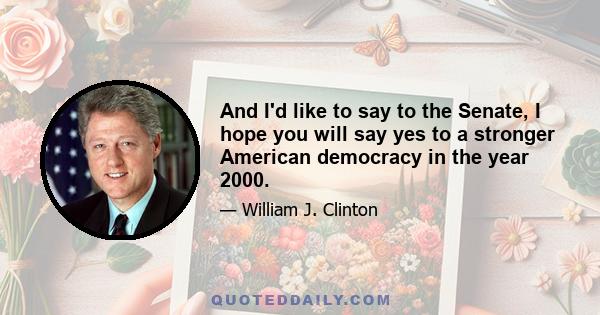 And I'd like to say to the Senate, I hope you will say yes to a stronger American democracy in the year 2000.

— William J. Clinton

QUOTEDDAILY.COM